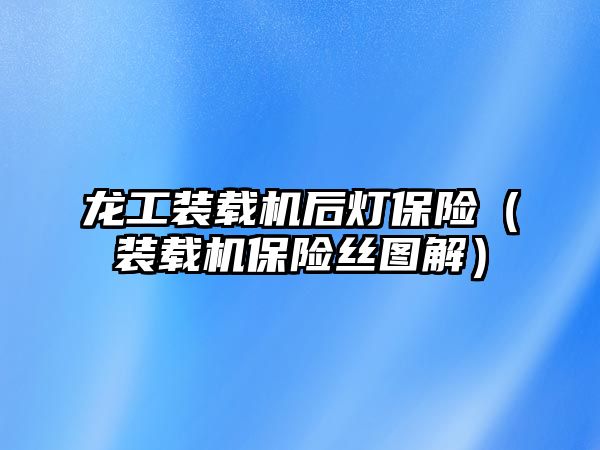 龙工装载机后灯保险（装载机保险丝图解）